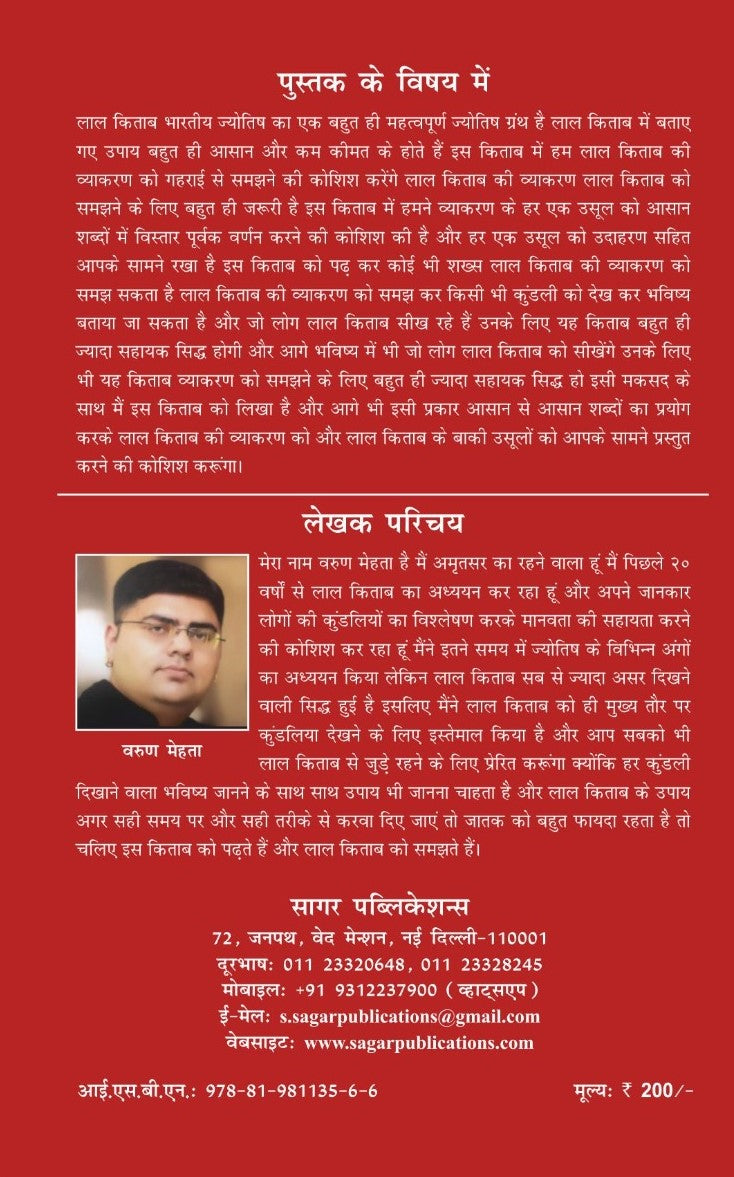 पुस्तक के विषय में

लाल किताब भारतीय ज्योतिष का एक बहुत ही महत्वपूर्ण ज्योतिष ग्रंथ है लाल किताब में बताए गए उपाय बहुत ही आसान और कम कीमत के होते हैं इस किताब में हम लाल किताब की व्याकरण को गहराई से समझने की कोशिश करेंगे लाल किताब की व्याकरण लाल किताब को समझने के लिए बहुत ही जरूरी है इस किताब में हमने व्याकरण के हर एक उसूल को आसान शब्दों में विस्तार पूर्वक वर्णन करने की कोशिश की है और हर एक उसूल को उदाहरण सहित आपके सामने रखा है इस किताब को पढ़ कर कोई भी शख्स लाल किताब की व्याकरण को समझ सकता है लाल किताब की व्याकरण को समझ कर किसी भी कुंडली को देख कर भविष्य बताया जा सकता है और जो लोग लाल किताब सीख रहे हैं उनके लिए यह किताब बहुत ही ज्यादा सहायक सिद्ध होगी और आगे भविष्य में भी जो लोग लाल किताब को सीखेंगे उनके लिए भी यह किताब व्याकरण को समझने के लिए बहुत ही ज्यादा सहायक सिद्ध हो इसी मकसद के साथ मैं इस किताब को लिखा है और आगे भी इसी प्रकार आसान से आसान शब्दों का प्रयोग करके लाल किताब की व्याकरण को और लाल किताब के बाकी उसूलों को आपके सामने प्रस्तुत करने की कोशिश करूंगा।

लेखक परिचय

वरुण मेहता

मेरा नाम वरुण मेहता है मैं अमृतसर का रहने वाला हूं मैं पिछले २० वर्षों से लाल किताब का अध्ययन कर रहा हूं और अपने जानकार लोगों की कुंडलियों का विश्लेषण करके मानवता की सहायता करने की कोशिश कर रहा हूं मैंने इतने समय में ज्योतिष के विभिन्न अंगों का अध्ययन किया लेकिन लाल किताब सब से ज्यादा असर दिखने वाली सिद्ध हुई है इसलिए मैंने लाल किताब को ही मुख्य तौर पर कुंडलिया देखने के लिए इस्तेमाल किया है और आप सबको भी लाल किताब से जुड़े रहने के लिए प्रेरित करूंगा क्योंकि हर कुंडली दिखाने वाला भविष्य जानने के साथ साथ उपाय भी जानना चाहता है और लाल किताब के उपाय अगर सही समय पर और सही तरीके से करवा दिए जाएं तो जातक को बहुत फायदा रहता है तो चलिए इस किताब को पढ़ते हैं और लाल किताब को समझते हैं।

सागर पब्लिकेशन्स
72, जनपथ, वेद मेन्शन, नई दिल्ली-110001
दूरभाषः 011 23320648, 011 23328245
मोबाइलः +91 9312237900 (व्हाट्सएप)
ई-मेलः s.sagarpublications@gmail.com
वेबसाइटः www.sagarpublications.com

आई.एस.बी.एन.: 978-81-981135-6-6

मूल्यः ₹ 200/-